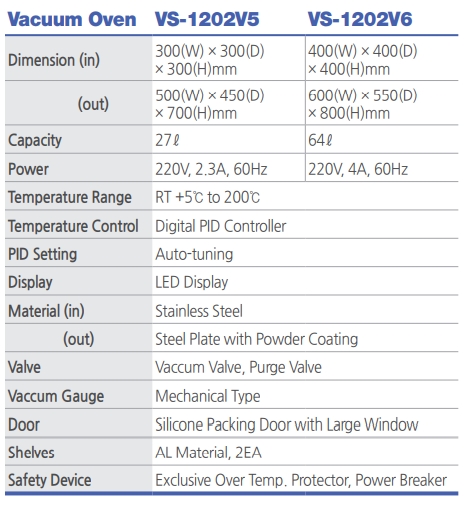 | Vacuum Oven | VS-1202V5 | VS-1202V6 |
|---|---|---|
| Dimension (in) | 300(W) × 300(D) × 300(H)mm | 400(W) × 400(D) × 400(H)mm |
| (out) | 500(W) × 450(D) × 700(H)mm | 600(W) × 550(D) × 800(H)mm |
| Capacity | 27ℓ | 64ℓ |
| Power | 220V, 2.3A, 60Hz | 220V, 4A, 60Hz |
| Temperature Range | RT +5℃ to 200℃ | |
| Temperature Control | Digital PID Controller | |
| PID Setting | Auto-tuning | |
| Display | LED Display | |
| Material (in) | Stainless Steel | |
| (out) | Steel Plate with Powder Coating | |
| Valve | Vaccum Valve, Purge Valve | |
| Vaccum Gauge | Mechanical Type | |
| Door | Silicone Packing Door with Large Window | |
| Shelves | AL Material, 2EA | |
| Safety Device | Exclusive Over Temp. Protector, Power Breaker | |